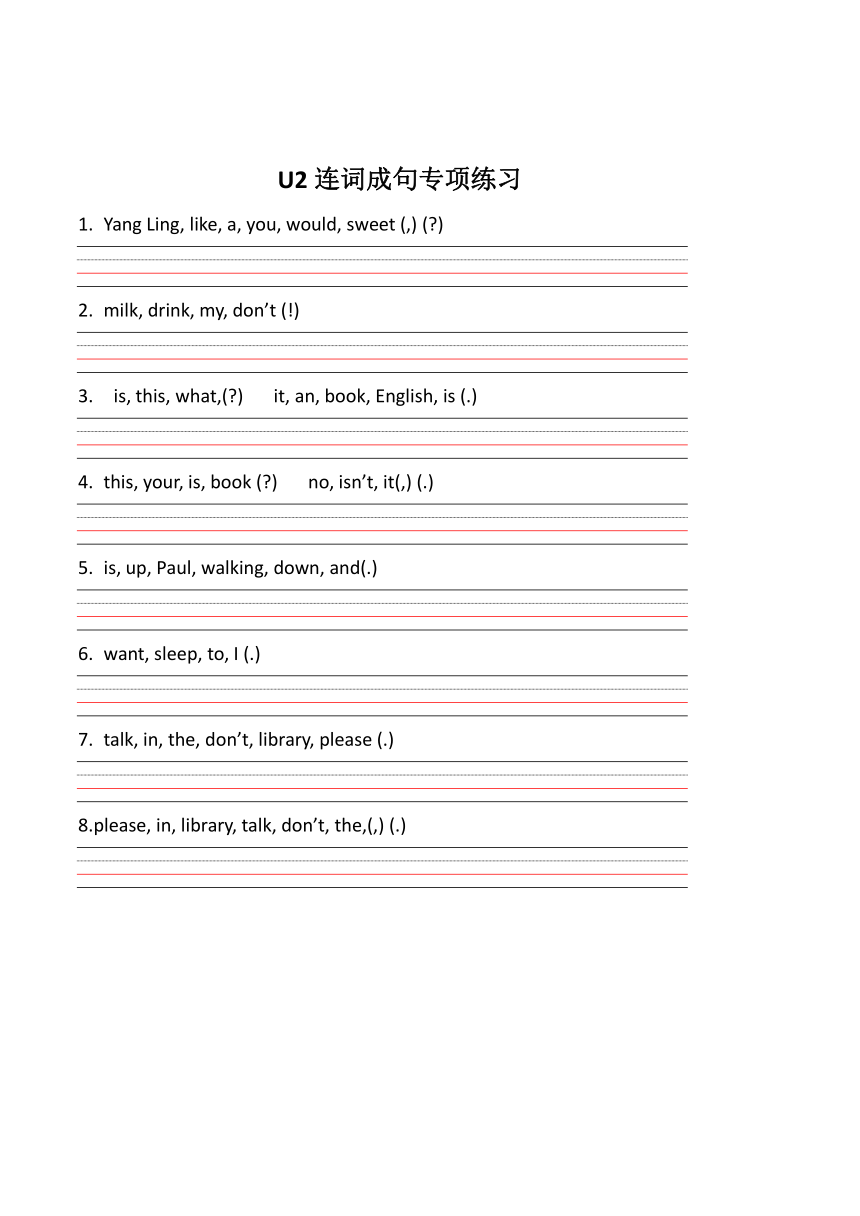 U2 连词成句专项练习

1. Yang Ling, like, a, you, would, sweet (,) (?)

2. milk, drink, my, don’t (!)

3. is, this, what,(?) it, an, book, English, is (.)

4. this, your, is, book (?) no, isn’t, it(,) (.)

5. is, up, Paul, walking, down, and(.)

6. want, sleep, to, I (.)

7. talk, in, the, don’t, library, please (.)

8.please, in, library, talk, don’t, the,(,) (.)